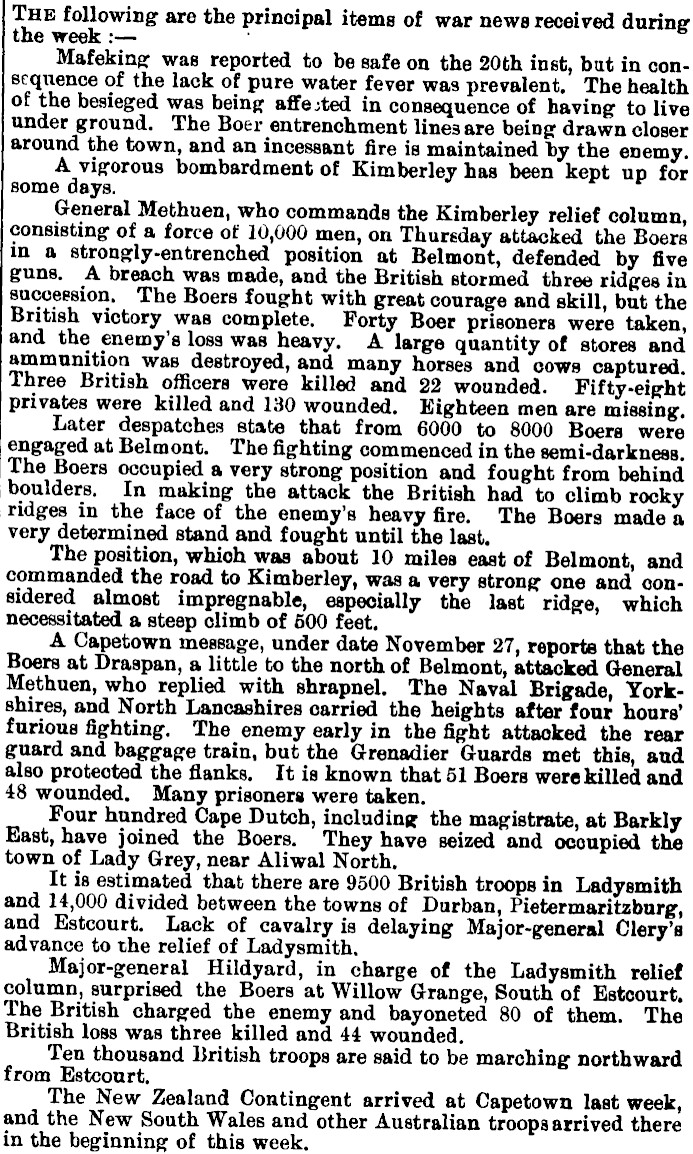 THE following are the principal items of war news received during the week :—

Mafeking was reported to be safe on the 20th inst, but in consequence of the lack of pure water fever was prevalent. The health of the besieged was being affected in consequence of having to live under ground. The Boer entrenchment lines are being drawn closer around the town, and an incessant fire is maintained by the enemy.

A vigorous bombardment of Kimberley has been kept up for some days.

General Methuen, who commands the Kimberley relief column, consisting of a force of 10,000 men, on Thursday attacked the Boers in a strongly-entrenched position at Belmont, defended by five guns. A breach was made, and the British stormed three ridges in succession. The Boers fought with great courage and skill, but the British victory was complete. Forty Boer prisoners were taken, and the enemy's loss was heavy. A large quantity of stores and ammunition was destroyed, and many horses and cows captured. Three British officers were killed and 22 wounded. Fifty-eight privates were killed and 130 wounded. Eighteen men are missing.

Later despatches state that from 6000 to 8000 Boers were engaged at Belmont. The fighting commenced in the semi-darkness. The Boers occupied a very strong position and fought from behind boulders. In making the attack the British had to climb rocky ridges in the face of the enemy's heavy fire. The Boers made a very determined stand and fought until the last.

The position, which was about 10 miles east of Belmont, and commanded the road to Kimberley, was a very strong one and considered almost impregnable, especially the last ridge, which necessitated a steep climb of 500 feet.

A Capetown message, under date November 27, reports that the Boers at Draspan, a little to the north of Belmont, attacked General Methuen, who replied with shrapnel. The Naval Brigade, Yorkshires, and North Lancashires carried the heights after four hours' furious fighting. The enemy early in the fight attacked the rear guard and baggage train, but the Grenadier Guards met this, and also protected the flanks. It is known that 51 Boers were killed and 48 wounded. Many prisoners were taken.

Four hundred Cape Dutch, including the magistrate, at Barkly East, have joined the Boers. They have seized and occupied the town of Lady Grey, near Aliwal North.

It is estimated that there are 9500 British troops in Ladysmith and 14,000 divided between the towns of Durban, Pietermaritzburg, and Estcourt. Lack of cavalry is delaying Major-general Clery's advance to the relief of Ladysmith.

Major-general Hildyard, in charge of the Ladysmith relief column, surprised the Boers at Willow Grange, South of Estcourt. The British charged the enemy and bayoneted 80 of them. The British loss was three killed and 44 wounded.

Ten thousand British troops are said to be marching northward from Estcourt.

The New Zealand Contingent arrived at Capetown last week, and the New South Wales and other Australian troops arrived there in the beginning of this week.